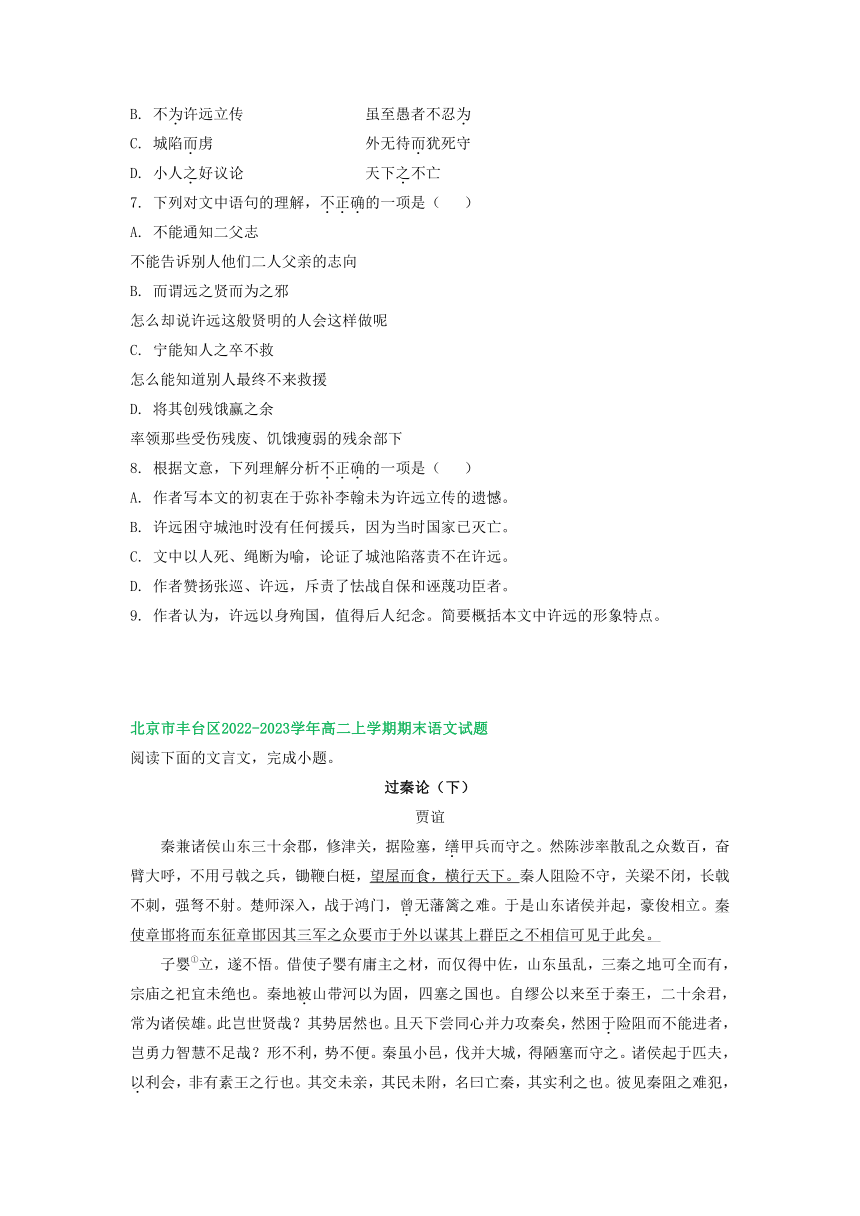 B. 不为许远立传　　　　　　虽至愚者不忍为

C. 城陷而虏　　　　　　　　外无待而犹死守

D. 小人之好议论　　　　　　天下之不亡

7. 下列对文中语句的理解，不正确的一项是（　　）

A. 不能通知二父志

不能告诉别人他们二人父亲的志向

B. 而谓远之贤而为之邪

怎么却说许远这般贤明的人会这样做呢

C. 宁能知人之卒不救

怎么能知道别人最终不来救援

D. 将其创残饿羸之余

率领那些受伤残废、饥饿瘦弱的残余部下

8. 根据文意，下列理解分析不正确的一项是（　　）

A. 作者写本文的初衷在于弥补李翰未为许远立传的遗憾。

B. 许远困守城池时没有任何援兵，因为当时国家已灭亡。

C. 文中以人死、绳断为喻，论证了城池陷落责不在许远。

D. 作者赞扬张巡、许远，斥责了怯战自保和诬蔑功臣者。

9. 作者认为，许远以身殉国，值得后人纪念。简要概括本文中许远的形象特点。

北京市丰台区2022-2023学年高二上学期期末语文试题

阅读下面的文言文，完成小题。

过秦论（下）

贾谊

秦兼诸侯山东三十余郡，修津关，据险塞，缮甲兵而守之。然陈涉率散乱之众数百，奋臂大呼，不用弓戟之兵，锄耰白梃，望屋而食，横行天下。秦人阻险不守，关梁不闭，长戟不刺，强弩不射。楚师深入，战于鸿门，曾无藩篱之难。于是山东诸侯并起，豪俊相立。秦使章邯将而东征章邯因其三军之众要市于外以谋其上群臣之不相信可见于此矣。

子婴①立，遂不悟。借使子婴有庸主之材，而仅得中佐，山东虽乱，三秦之地可全而有，宗庙之祀宜未绝也。秦地被山带河以为固，四塞之国也。自缪公以来至于秦王，二十余君，常为诸侯雄。此岂世贤哉？其势居然也。且天下尝同心并力攻秦矣，然困于险阻而不能进者，岂勇力智慧不足哉？形不利，势不便。秦虽小邑，伐并大城，得阨塞而守之。诸侯起于匹夫，以利会，非有素王之行也。其交未亲，其民未附，名曰亡秦，其实利之也。彼见秦阻之难犯，